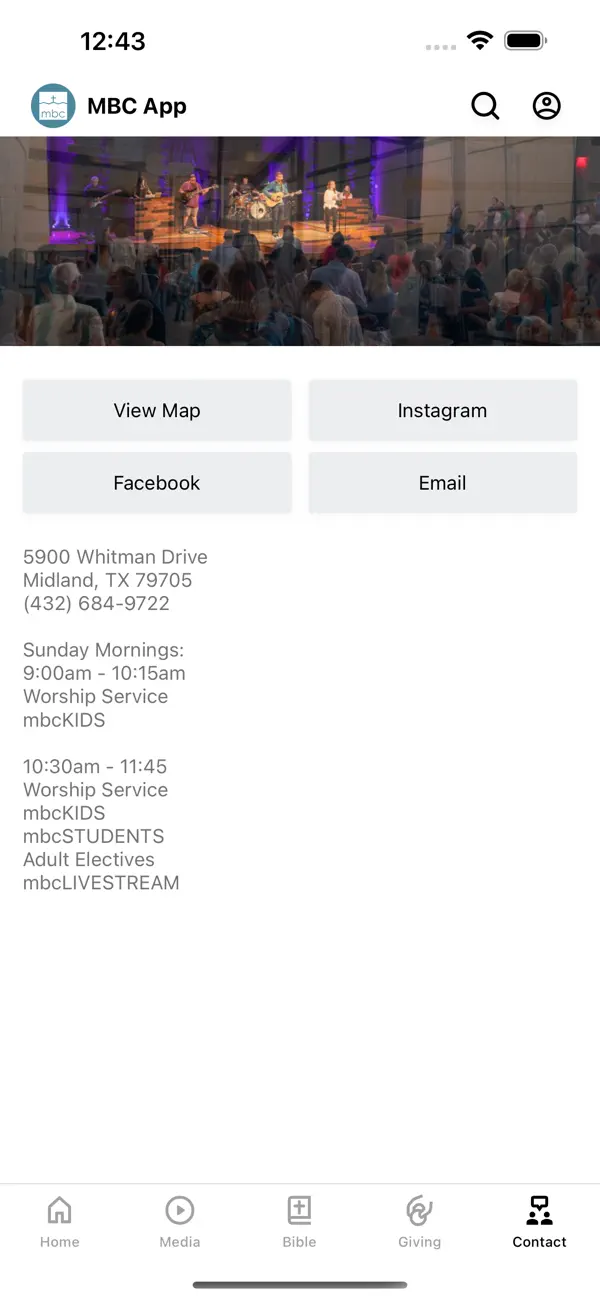 12:43

mbc MBC App

View Map
Instagram
Facebook
Email

5900 Whitman Drive
Midland, TX 79705
(432) 684-9722

Sunday Mornings:
9:00am - 10:15am
Worship Service
mbcKIDS

10:30am - 11:45
Worship Service
mbcKIDS
mbcSTUDENTS
Adult Electives
mbcLIVESTREAM

Home
Media
Bible
Giving
Contact